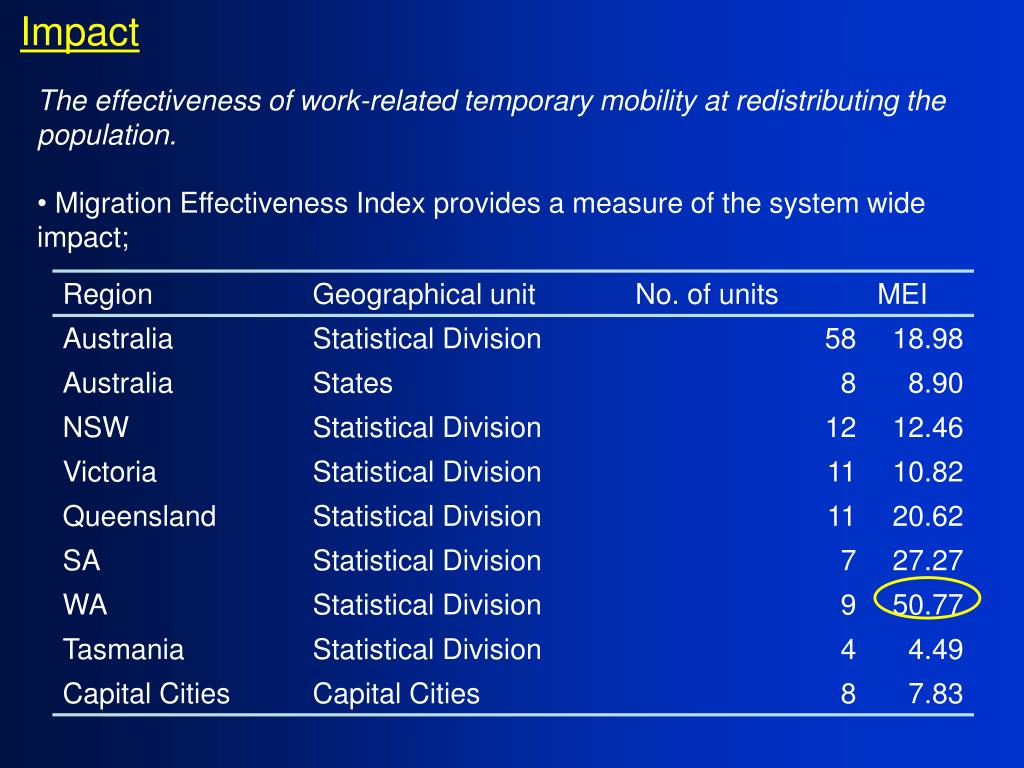 Impact

The effectiveness of work-related temporary mobility at redistributing the population.

• Migration Effectiveness Index provides a measure of the system wide impact;

| Region | Geographical unit | No. of units | MEI |
|---|---|---|---|
| Australia | Statistical Division | 58 | 18.98 |
| Australia | States | 8 | 8.90 |
| NSW | Statistical Division | 12 | 12.46 |
| Victoria | Statistical Division | 11 | 10.82 |
| Queensland | Statistical Division | 11 | 20.62 |
| SA | Statistical Division | 7 | 27.27 |
| WA | Statistical Division | 9 | 50.77 |
| Tasmania | Statistical Division | 4 | 4.49 |
| Capital Cities | Capital Cities | 8 | 7.83 |